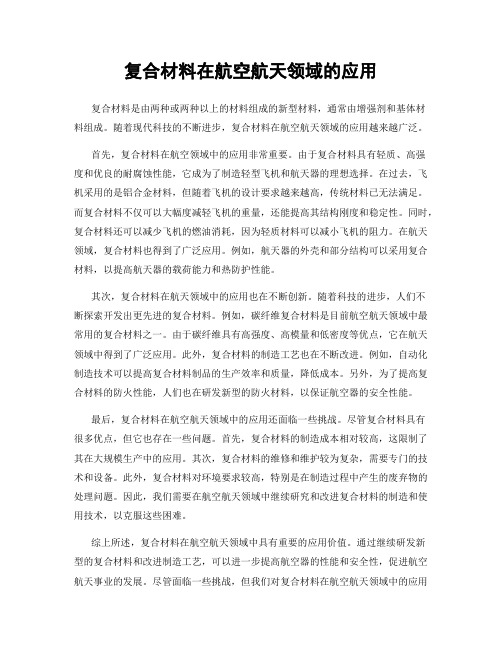 复合材料在航空航天领域的应用

复合材料是由两种或两种以上的材料组成的新型材料，通常由增强剂和基体材料组成。随着现代科技的不断进步，复合材料在航空航天领域的应用越来越广泛。

首先，复合材料在航空领域中的应用非常重要。由于复合材料具有轻质、高强度和优良的耐腐蚀性能，它成为了制造轻型飞机和航天器的理想选择。在过去，飞机采用的是铝合金材料，但随着飞机的设计要求越来越高，传统材料已无法满足。而复合材料不仅可以大幅度减轻飞机的重量，还能提高其结构刚度和稳定性。同时，复合材料还可以减少飞机的燃油消耗，因为轻质材料可以减小飞机的阻力。在航天领域，复合材料也得到了广泛应用。例如，航天器的外壳和部分结构可以采用复合材料，以提高航天器的载荷能力和热防护性能。

其次，复合材料在航天领域中的应用也在不断创新。随着科技的进步，人们不断探索开发出更先进的复合材料。例如，碳纤维复合材料是目前航空航天领域中最常用的复合材料之一。由于碳纤维具有高强度、高模量和低密度等优点，它在航天领域中得到了广泛应用。此外，复合材料的制造工艺也在不断改进。例如，自动化制造技术可以提高复合材料制品的生产效率和质量，降低成本。另外，为了提高复合材料的防火性能，人们也在研发新型的防火材料，以保证航空器的安全性能。

最后，复合材料在航空航天领域中的应用还面临一些挑战。尽管复合材料具有很多优点，但它也存在一些问题。首先，复合材料的制造成本相对较高，这限制了其在大规模生产中的应用。其次，复合材料的维修和维护较为复杂，需要专门的技术和设备。此外，复合材料对环境要求较高，特别是在制造过程中产生的废弃物的处理问题。因此，我们需要在航空航天领域中继续研究和改进复合材料的制造和使用技术，以克服这些困难。

综上所述，复合材料在航空航天领域中具有重要的应用价值。通过继续研发新型的复合材料和改进制造工艺，可以进一步提高航空器的性能和安全性，促进航空航天事业的发展。尽管面临一些挑战，但我们对复合材料在航空航天领域中的应用